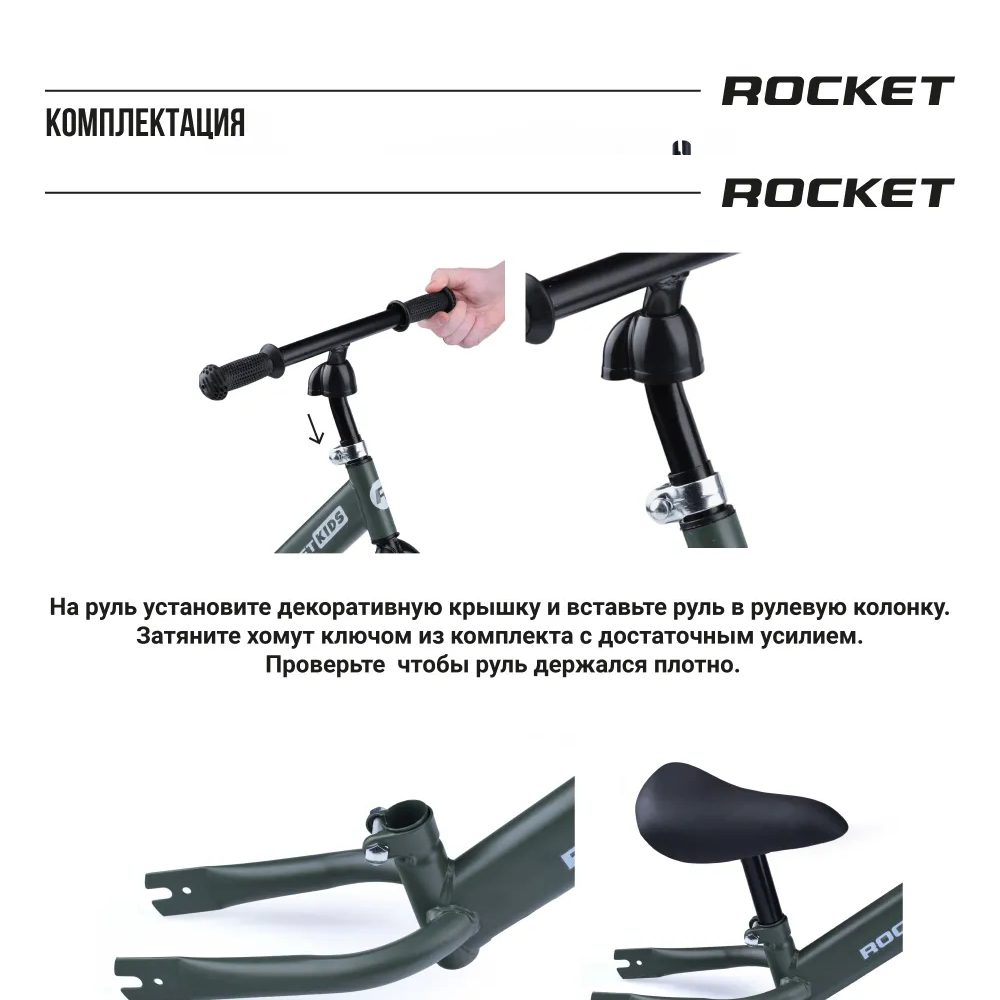 КОМПЛЕКТАЦИЯ

ROCKET

ROCKET

KIDS

На руль установите декоративную крышку и вставьте руль в рулевую колонку. Затяните хомут ключом из комплекта с достаточным усилием. Проверьте  чтобы руль держался плотно.

ROC